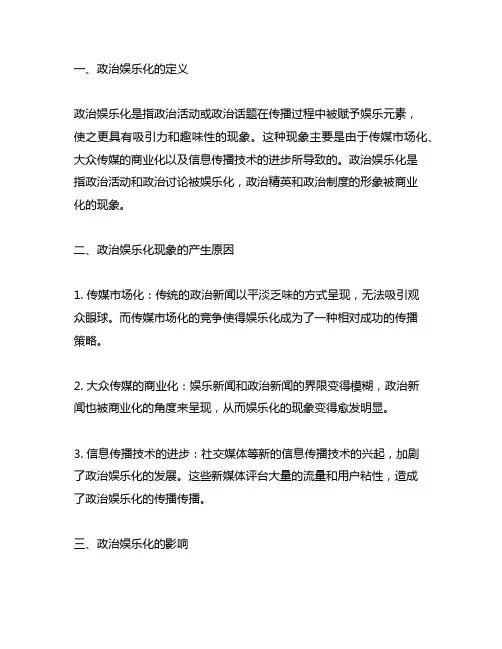 一、政治娱乐化的定义

政治娱乐化是指政治活动或政治话题在传播过程中被赋予娱乐元素，使之更具有吸引力和趣味性的现象。这种现象主要是由于传媒市场化、大众传媒的商业化以及信息传播技术的进步所导致的。政治娱乐化是指政治活动和政治讨论被娱乐化，政治精英和政治制度的形象被商业化的现象。

二、政治娱乐化现象的产生原因

1. 传媒市场化：传统的政治新闻以平淡乏味的方式呈现，无法吸引观众眼球。而传媒市场化的竞争使得娱乐化成为了一种相对成功的传播策略。

2. 大众传媒的商业化：娱乐新闻和政治新闻的界限变得模糊，政治新闻也被商业化的角度来呈现，从而娱乐化的现象变得愈发明显。

3. 信息传播技术的进步：社交媒体等新的信息传播技术的兴起，加剧了政治娱乐化的发展。这些新媒体评台大量的流量和用户粘性，造成了政治娱乐化的传播传播。

三、政治娱乐化的影响